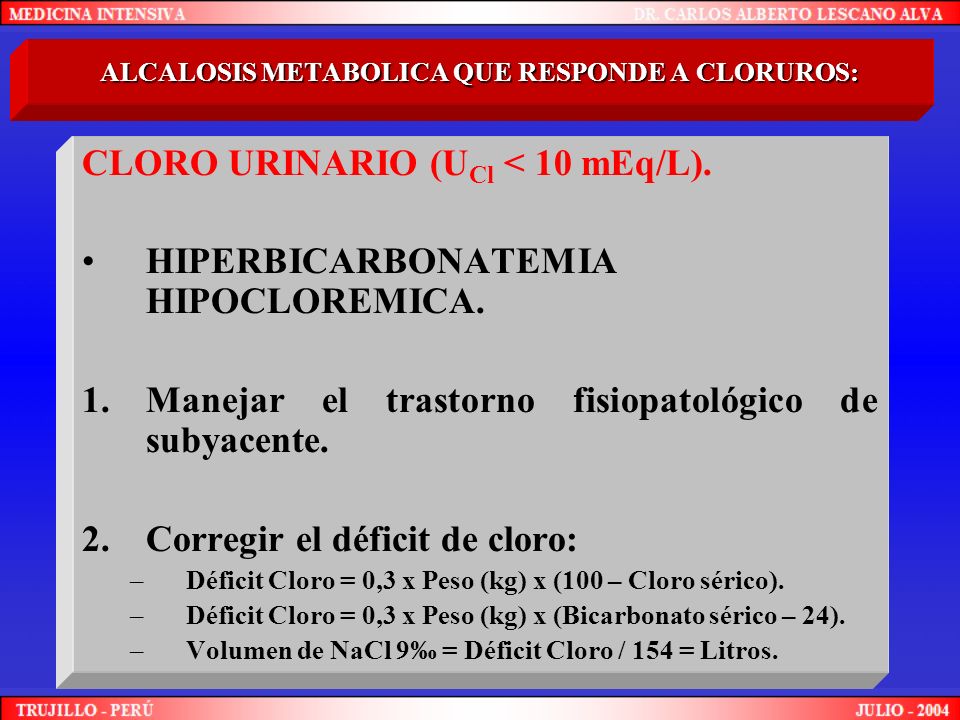 MEDICINA INTENSIVA DR. CARLOS ALBERTO LESCANO ALVA

ALCALOSIS METABOLICA QUE RESPONDE A CLORUROS:

CLORO URINARIO ($U_{Cl}$ < 10 mEq/L).

• HIPERBICARBONATEMIA HIPOCLOREMICA.

1. Manejar el trastorno fisiopatológico de subyacente.

2. Corregir el déficit de cloro:
– Déficit Cloro = 0,3 x Peso (kg) x (100 – Cloro sérico).
– Déficit Cloro = 0,3 x Peso (kg) x (Bicarbonato sérico – 24).
– Volumen de NaCl 9‰ = Déficit Cloro / 154 = Litros.

TRUJILLO - PERÚ JULIO - 2004